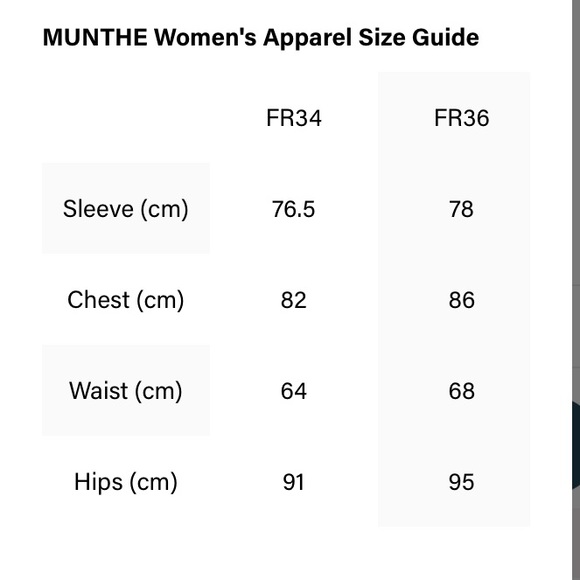 MUNTHE Women's Apparel Size Guide

| | FR34 | FR36 |
|---|---|---|
| Sleeve (cm) | 76.5 | 78 |
| Chest (cm) | 82 | 86 |
| Waist (cm) | 64 | 68 |
| Hips (cm) | 91 | 95 |